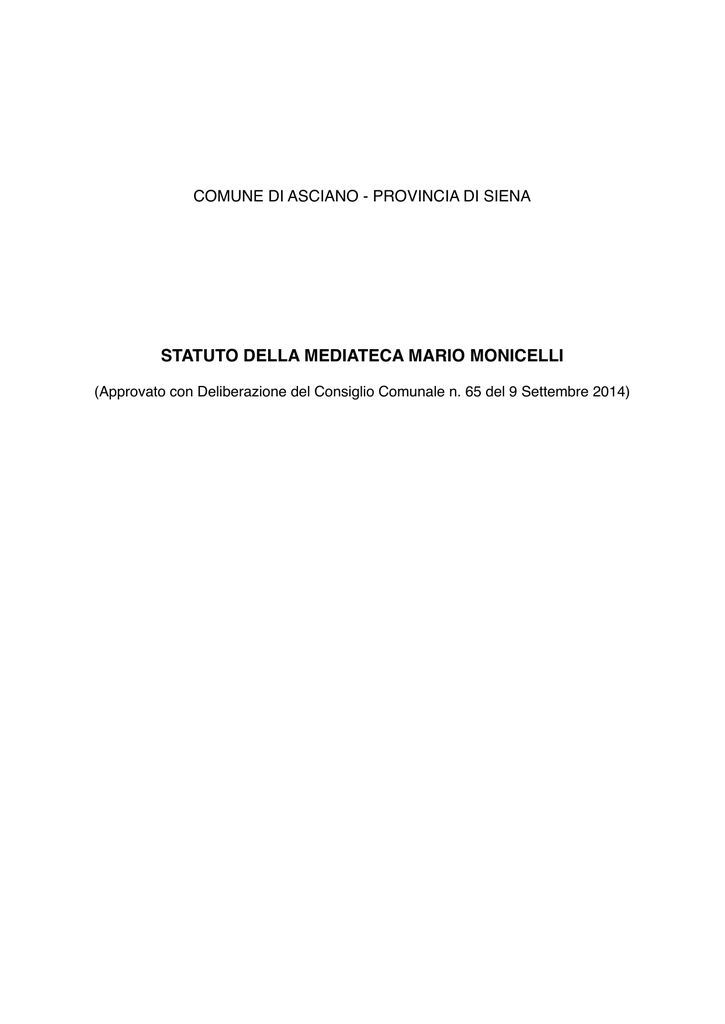 COMUNE DI ASCIANO - PROVINCIA DI SIENA

STATUTO DELLA MEDIATECA MARIO MONICELLI

(Approvato con Deliberazione del Consiglio Comunale n. 65 del 9 Settembre 2014)